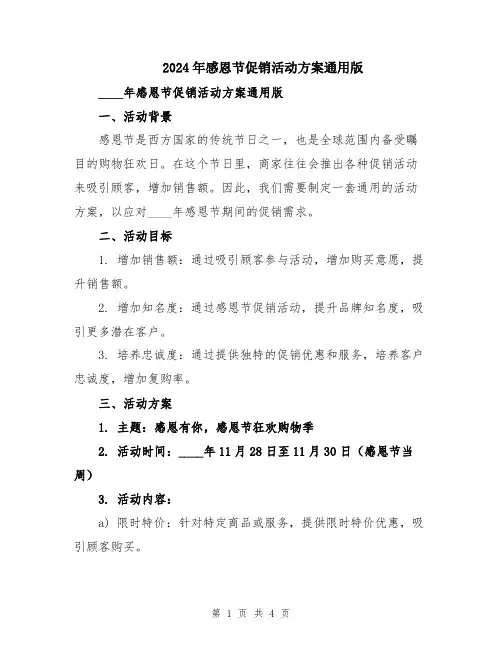 2024年感恩节促销活动方案通用版

____年感恩节促销活动方案通用版

一、活动背景

感恩节是西方国家的传统节日之一，也是全球范围内备受瞩目的购物狂欢日。在这个节日里，商家往往会推出各种促销活动来吸引顾客，增加销售额。因此，我们需要制定一套通用的活动方案，以应对____年感恩节期间的促销需求。

二、活动目标

1. 增加销售额：通过吸引顾客参与活动，增加购买意愿，提升销售额。

2. 增加知名度：通过感恩节促销活动，提升品牌知名度，吸引更多潜在客户。

3. 培养忠诚度：通过提供独特的促销优惠和服务，培养客户忠诚度，增加复购率。

三、活动方案

1. 主题：感恩有你，感恩节狂欢购物季

2. 活动时间：____年11月28日至11月30日（感恩节当周）

3. 活动内容：

a) 限时特价：针对特定商品或服务，提供限时特价优惠，吸引顾客购买。

第 1 页 共 4 页